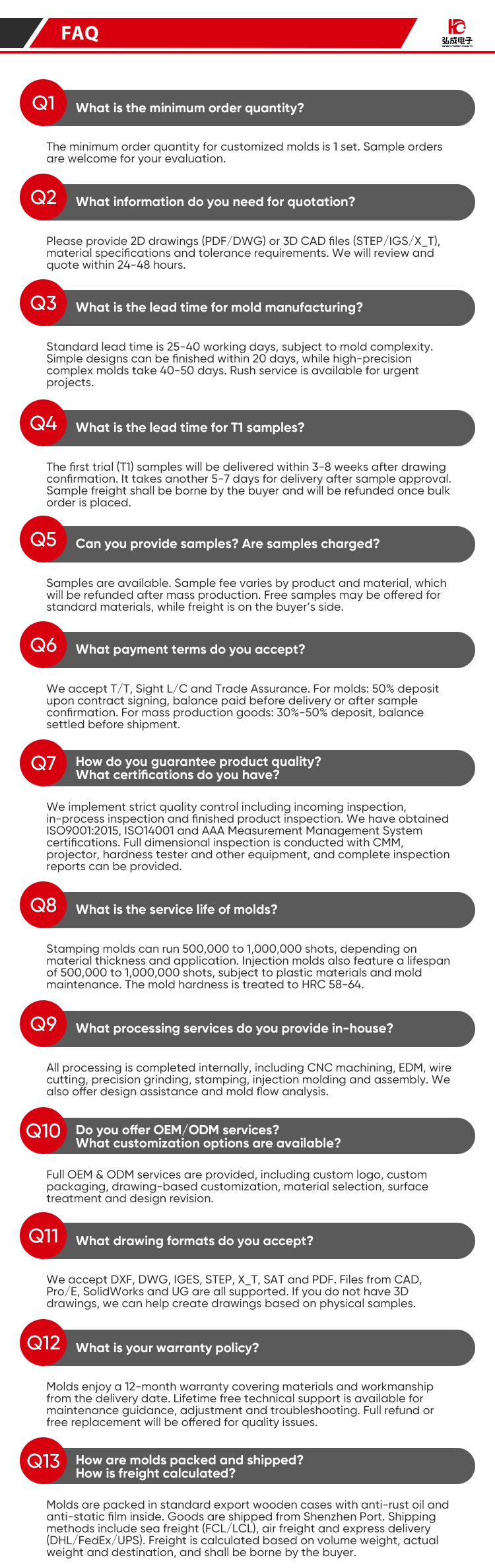 FAQ

弘成电子

Q1 What is the minimum order quantity?

The minimum order quantity for customized molds is 1 set. Sample orders are welcome for your evaluation.

Q2 What information do you need for quotation?

Please provide 2D drawings (PDF/DWG) or 3D CAD files (STEP/IGS/X_T), material specifications and tolerance requirements. We will review and quote within 24-48 hours.

Q3 What is the lead time for mold manufacturing?

Standard lead time is 25-40 working days, subject to mold complexity. Simple designs can be finished within 20 days, while high-precision complex molds take 40-50 days. Rush service is available for urgent projects.

Q4 What is the lead time for T1 samples?

The first trial (T1) samples will be delivered within 3-8 weeks after drawing confirmation. It takes another 5-7 days for delivery after sample approval. Sample freight shall be borne by the buyer and will be refunded once bulk order is placed.

Q5 Can you provide samples? Are samples charged?

Samples are available. Sample fee varies by product and material, which will be refunded after mass production. Free samples may be offered for standard materials, while freight is on the buyer's side.

Q6 What payment terms do you accept?

We accept T/T, Sight L/C and Trade Assurance. For molds: 50% deposit upon contract signing, balance paid before delivery or after sample confirmation. For mass production goods: 30%-50% deposit, balance settled before shipment.

Q7 How do you guarantee product quality?
What certifications do you have?

We implement strict quality control including incoming inspection, in-process inspection and finished product inspection. We have obtained ISO9001:2015, ISO14001 and AAA Measurement Management System certifications. Full dimensional inspection is conducted with CMM, projector, hardness tester and other equipment, and complete inspection reports can be provided.

Q8 What is the service life of molds?

Stamping molds can run 500,000 to 1,000,000 shots, depending on material thickness and application. Injection molds also feature a lifespan of 500,000 to 1,000,000 shots, subject to plastic materials and mold maintenance. The mold hardness is treated to HRC 58-64.

Q9 What processing services do you provide in-house?

All processing is completed internally, including CNC machining, EDM, wire cutting, precision grinding, stamping, injection molding and assembly. We also offer design assistance and mold flow analysis.

Q10 Do you offer OEM/ODM services?
What customization options are available?

Full OEM & ODM services are provided, including custom logo, custom packaging, drawing-based customization, material selection, surface treatment and design revision.

Q11 What drawing formats do you accept?

We accept DXF, DWG, IGES, STEP, X_T, SAT and PDF. Files from CAD, Pro/E, SolidWorks and UG are all supported. If you do not have 3D drawings, we can help create drawings based on physical samples.

Q12 What is your warranty policy?

Molds enjoy a 12-month warranty covering materials and workmanship from the delivery date. Lifetime free technical support is available for maintenance guidance, adjustment and troubleshooting. Full refund or free replacement will be offered for quality issues.

Q13 How are molds packed and shipped?
How is freight calculated?

Molds are packed in standard export wooden cases with anti-rust oil and anti-static film inside. Goods are shipped from Shenzhen Port. Shipping methods include sea freight (FCL/LCL), air freight and express delivery (DHL/FedEx/UPS). Freight is calculated based on volume weight, actual weight and destination, and shall be borne by the buyer.